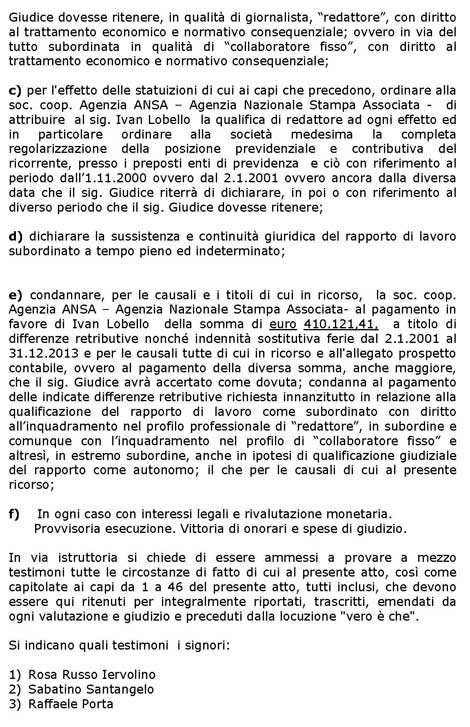 Giudice dovesse ritenere, in qualità di giornalista, "redattore", con diritto al trattamento economico e normativo consequenziale; ovvero in via del tutto subordinata in qualità di "collaboratore fisso", con diritto al trattamento economico e normativo consequenziale;

c) per l'effetto delle statuizioni di cui ai capi che precedono, ordinare alla soc. coop. Agenzia ANSA – Agenzia Nazionale Stampa Associata - di attribuire al sig. Ivan Lobello la qualifica di redattore ad ogni effetto ed in particolare ordinare alla società medesima la completa regolarizzazione della posizione previdenziale e contributiva del ricorrente, presso i preposti enti di previdenza e ciò con riferimento al periodo dall'1.11.2000 ovvero dal 2.1.2001 ovvero ancora dalla diversa data che il sig. Giudice riterrà di dichiarare, in poi o con riferimento al diverso periodo che il sig. Giudice dovesse ritenere;

d) dichiarare la sussistenza e continuità giuridica del rapporto di lavoro subordinato a tempo pieno ed indeterminato;

e) condannare, per le causali e i titoli di cui in ricorso, la soc. coop. Agenzia ANSA – Agenzia Nazionale Stampa Associata- al pagamento in favore di Ivan Lobello della somma di euro 410.121,41, a titolo di differenze retributive nonché indennità sostitutiva ferie dal 2.1.2001 al 31.12.2013 e per le causali tutte di cui in ricorso e all'allegato prospetto contabile, ovvero al pagamento della diversa somma, anche maggiore, che il sig. Giudice avrà accertato come dovuta; condanna al pagamento delle indicate differenze retributive richiesta innanzitutto in relazione alla qualificazione del rapporto di lavoro come subordinato con diritto all'inquadramento nel profilo professionale di "redattore", in subordine e comunque con l'inquadramento nel profilo di "collaboratore fisso" e altresì, in estremo subordine, anche in ipotesi di qualificazione giudiziale del rapporto come autonomo; il che per le causali di cui al presente ricorso;

f) In ogni caso con interessi legali e rivalutazione monetaria. Provvisoria esecuzione. Vittoria di onorari e spese di giudizio.

In via istruttoria si chiede di essere ammessi a provare a mezzo testimoni tutte le circostanze di fatto di cui al presente atto, così come capitolate ai capi da 1 a 46 del presente atto, tutti inclusi, che devono essere qui ritenuti per integralmente riportati, trascritti, emendati da ogni valutazione e giudizio e preceduti dalla locuzione "vero è che".

Si indicano quali testimoni i signori:

1) Rosa Russo Iervolino
2) Sabatino Santangelo
3) Raffaele Porta